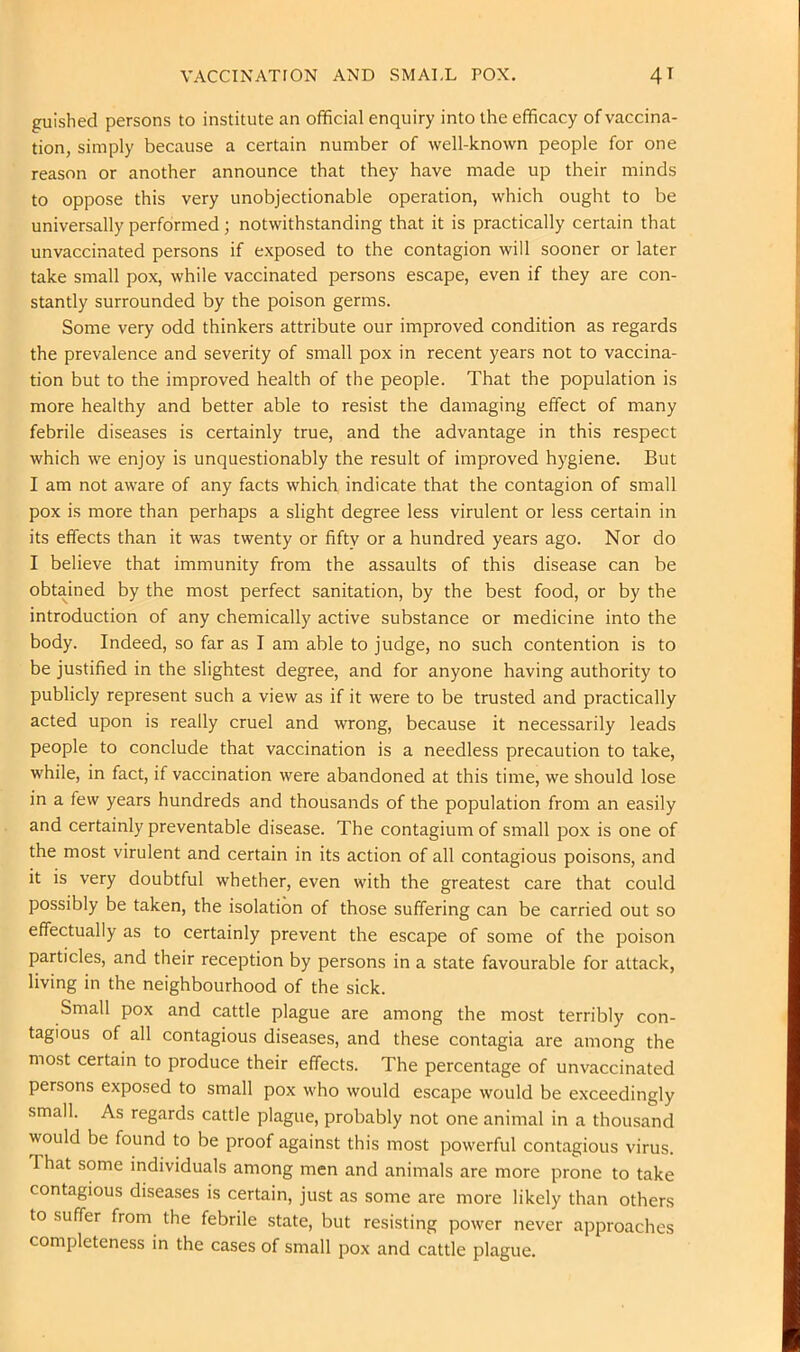 VACCINATION AND SMALL POX. 41

guished persons to institute an official enquiry into the efficacy of vaccination, simply because a certain number of well-known people for one reason or another announce that they have made up their minds to oppose this very unobjectionable operation, which ought to be universally performed; notwithstanding that it is practically certain that unvaccinated persons if exposed to the contagion will sooner or later take small pox, while vaccinated persons escape, even if they are constantly surrounded by the poison germs.

Some very odd thinkers attribute our improved condition as regards the prevalence and severity of small pox in recent years not to vaccination but to the improved health of the people. That the population is more healthy and better able to resist the damaging effect of many febrile diseases is certainly true, and the advantage in this respect which we enjoy is unquestionably the result of improved hygiene. But I am not aware of any facts which indicate that the contagion of small pox is more than perhaps a slight degree less virulent or less certain in its effects than it was twenty or fifty or a hundred years ago. Nor do I believe that immunity from the assaults of this disease can be obtained by the most perfect sanitation, by the best food, or by the introduction of any chemically active substance or medicine into the body. Indeed, so far as I am able to judge, no such contention is to be justified in the slightest degree, and for anyone having authority to publicly represent such a view as if it were to be trusted and practically acted upon is really cruel and wrong, because it necessarily leads people to conclude that vaccination is a needless precaution to take, while, in fact, if vaccination were abandoned at this time, we should lose in a few years hundreds and thousands of the population from an easily and certainly preventable disease. The contagium of small pox is one of the most virulent and certain in its action of all contagious poisons, and it is very doubtful whether, even with the greatest care that could possibly be taken, the isolation of those suffering can be carried out so effectually as to certainly prevent the escape of some of the poison particles, and their reception by persons in a state favourable for attack, living in the neighbourhood of the sick.

Small pox and cattle plague are among the most terribly contagious of all contagious diseases, and these contagia are among the most certain to produce their effects. The percentage of unvaccinated persons exposed to small pox who would escape would be exceedingly small. As regards cattle plague, probably not one animal in a thousand would be found to be proof against this most powerful contagious virus. That some individuals among men and animals are more prone to take contagious diseases is certain, just as some are more likely than others to suffer from the febrile state, but resisting power never approaches completeness in the cases of small pox and cattle plague.